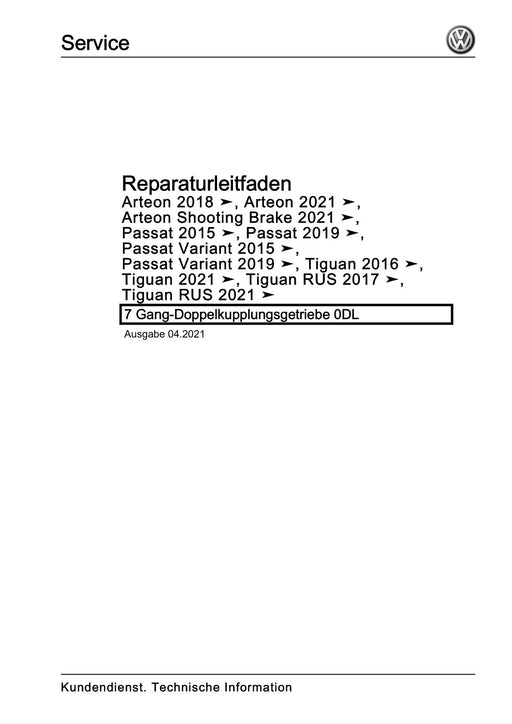 Service

Reparaturleitfaden
Arteon 2018 ➤, Arteon 2021 ➤,
Arteon Shooting Brake 2021 ➤,
Passat 2015 ➤, Passat 2019 ➤,
Passat Variant 2015 ➤,
Passat Variant 2019 ➤, Tiguan 2016 ➤,
Tiguan 2021 ➤, Tiguan RUS 2017 ➤,
Tiguan RUS 2021 ➤

7 Gang-Doppelkupplungsgetriebe 0DL

Ausgabe 04.2021

Kundendienst. Technische Information